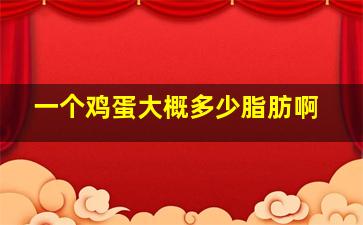 一个鸡蛋大概多少脂肪啊